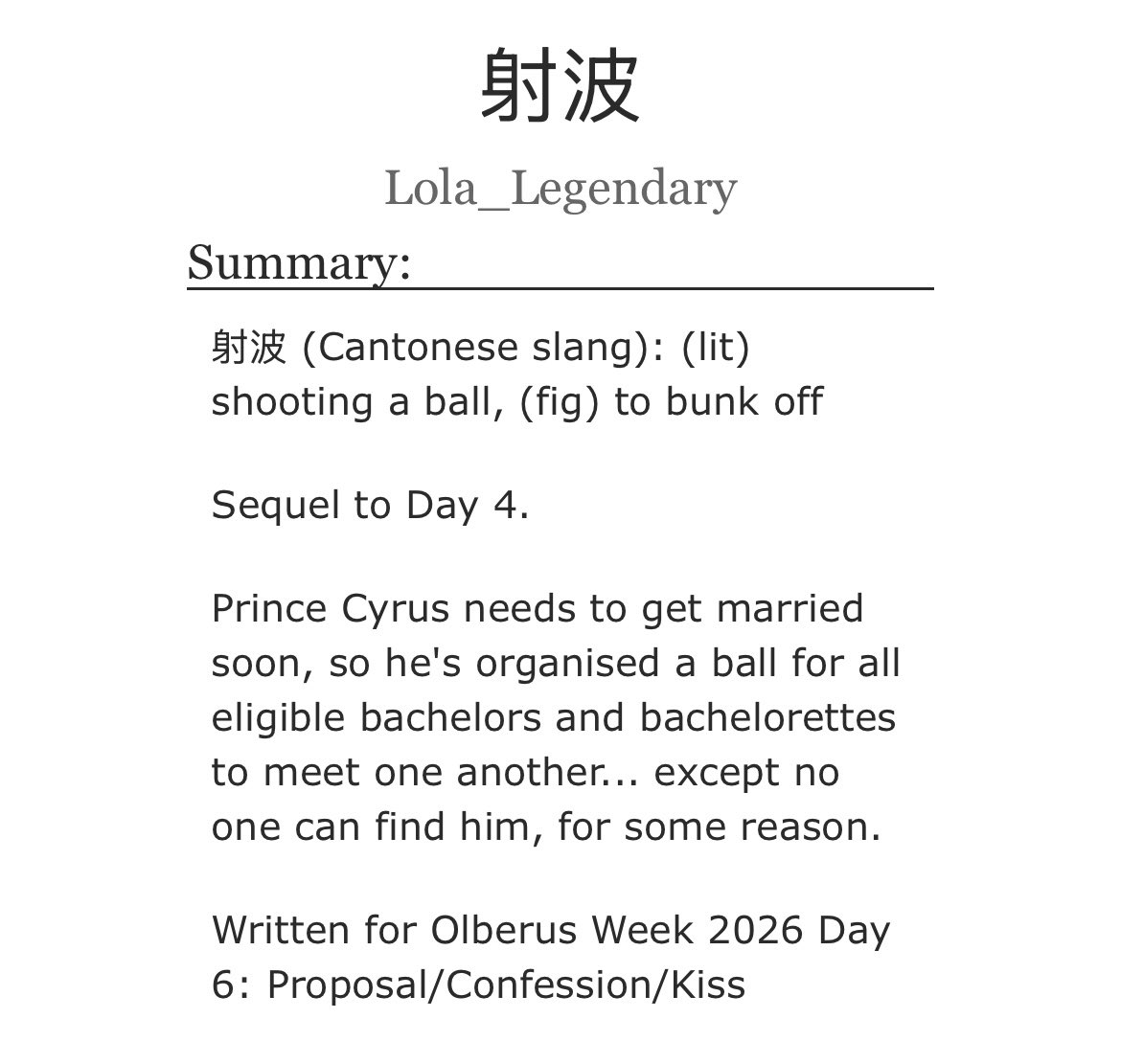 射波

Lola_Legendary

Summary:

射波 (Cantonese slang): (lit) shooting a ball, (fig) to bunk off

Sequel to Day 4.

Prince Cyrus needs to get married soon, so he's organised a ball for all eligible bachelors and bachelorettes to meet one another... except no one can find him, for some reason.

Written for Olberus Week 2026 Day 6: Proposal/Confession/Kiss